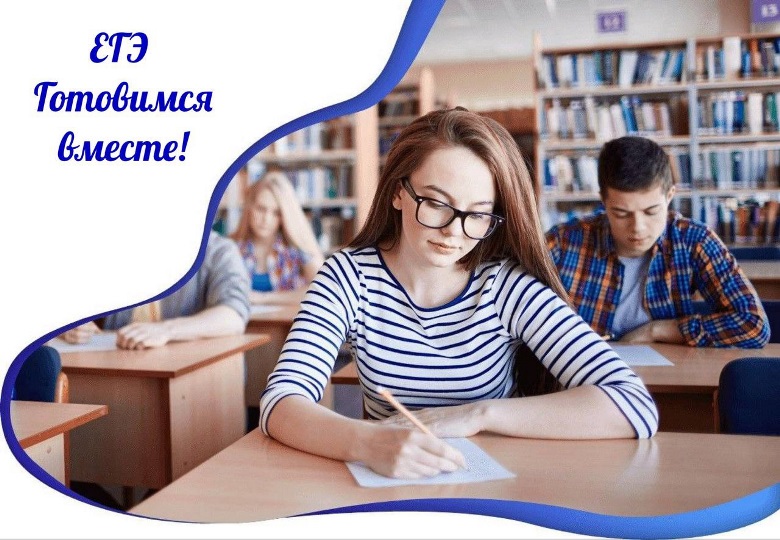 ЕГЭ
Готовимся вместе!